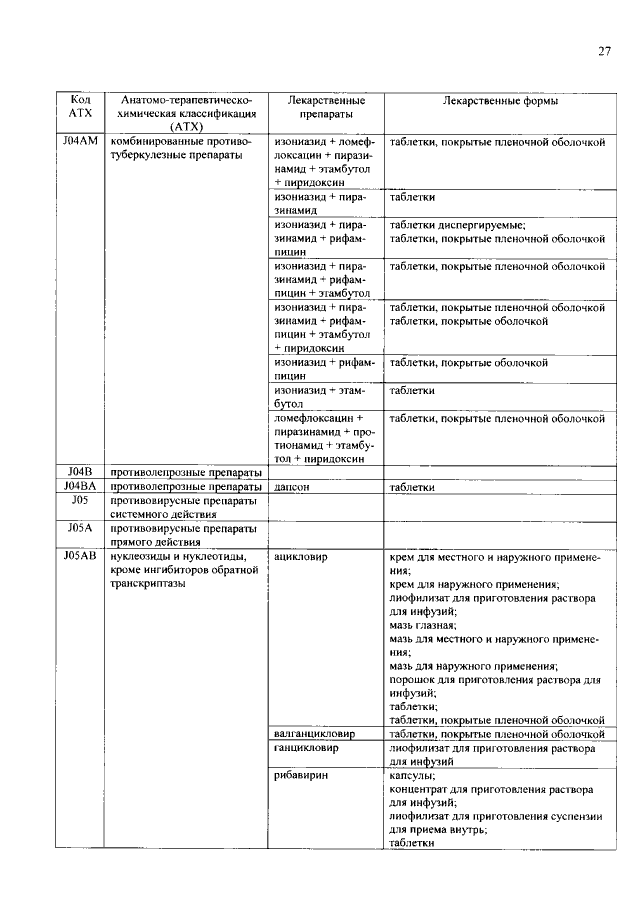 27

| Код АТХ | Анатомо-терапевтическо-химическая классификация (АТХ) | Лекарственные препараты | Лекарственные формы |
|---|---|---|---|
| J04AM | комбинированные противотуберкулезные препараты | изониазид + ломефлоксацин + пиразинамид + этамбутол + пиридоксин | таблетки, покрытые пленочной оболочкой |
| | | изониазид + пиразинамид | таблетки |
| | | изониазид + пиразинамид + рифампицин | таблетки диспергируемые; таблетки, покрытые пленочной оболочкой |
| | | изониазид + пиразинамид + рифампицин + этамбутол | таблетки, покрытые пленочной оболочкой |
| | | изониазид + пиразинамид + рифампицин + этамбутол + пиридоксин | таблетки, покрытые пленочной оболочкой таблетки, покрытые оболочкой |
| | | изониазид + рифампицин | таблетки, покрытые оболочкой |
| | | изониазид + этамбутол | таблетки |
| | | ломефлоксацин + пиразинамид + протионамид + этамбутол + пиридоксин | таблетки, покрытые пленочной оболочкой |
| J04B | противолепрозные препараты | | |
| J04BA | противолепрозные препараты | дапсон | таблетки |
| J05 | противовирусные препараты системного действия | | |
| J05A | противовирусные препараты прямого действия | | |
| J05AB | нуклеозиды и нуклеотиды, кроме ингибиторов обратной транскриптазы | ацикловир | крем для местного и наружного применения; крем для наружного применения; лиофилизат для приготовления раствора для инфузий; мазь глазная; мазь для местного и наружного применения; мазь для наружного применения; порошок для приготовления раствора для инфузий; таблетки; таблетки, покрытые пленочной оболочкой |
| | | валганцикловир | таблетки, покрытые пленочной оболочкой |
| | | ганцикловир | лиофилизат для приготовления раствора для инфузий |
| | | рибавирин | капсулы; концентрат для приготовления раствора для инфузий; лиофилизат для приготовления суспензии для приема внутрь; таблетки |